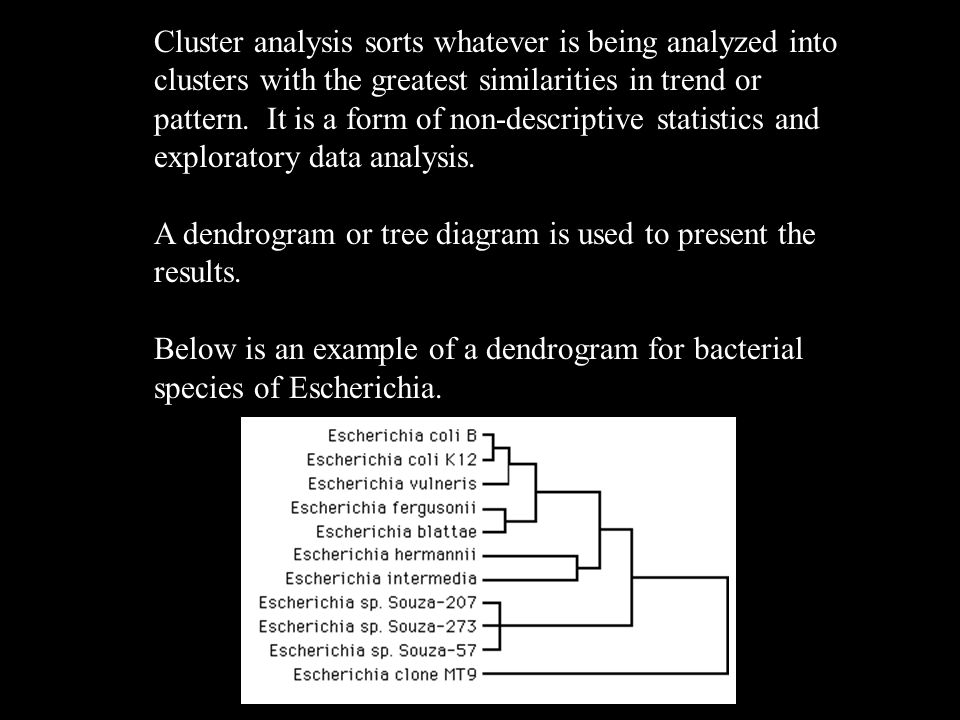 Cluster analysis sorts whatever is being analyzed into clusters with the greatest similarities in trend or pattern. It is a form of non-descriptive statistics and exploratory data analysis.

A dendrogram or tree diagram is used to present the results.

Below is an example of a dendrogram for bacterial species of Escherichia.

Escherichia coli B
Escherichia coli K12
Escherichia vulneris
Escherichia fergusonii
Escherichia blattae
Escherichia hermannii
Escherichia intermedia
Escherichia sp. Souza-207
Escherichia sp. Souza-273
Escherichia sp. Souza-57
Escherichia clone MT9